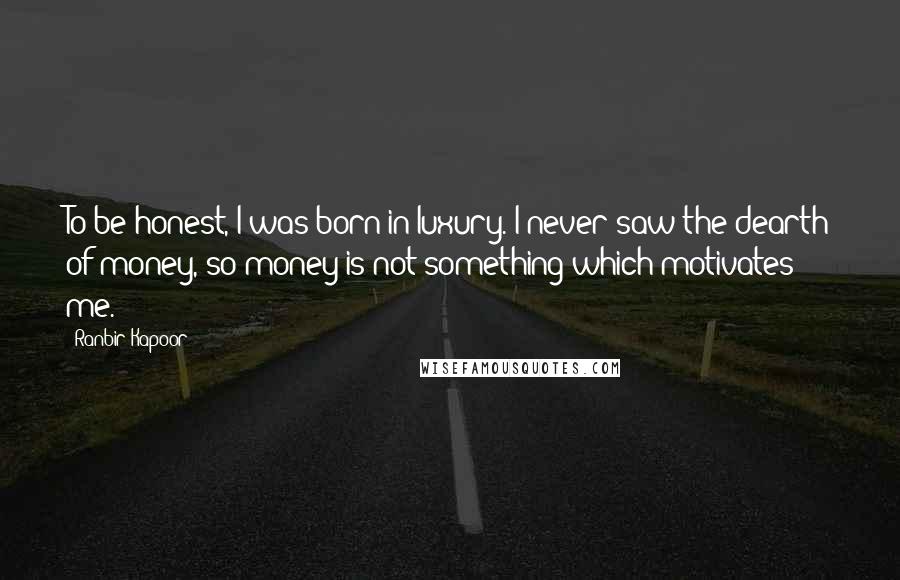 To be honest, I was born in luxury. I never saw the dearth of money, so money is not something which motivates me.

Ranbir Kapoor

WISEFAMOUSQUOTES.COM